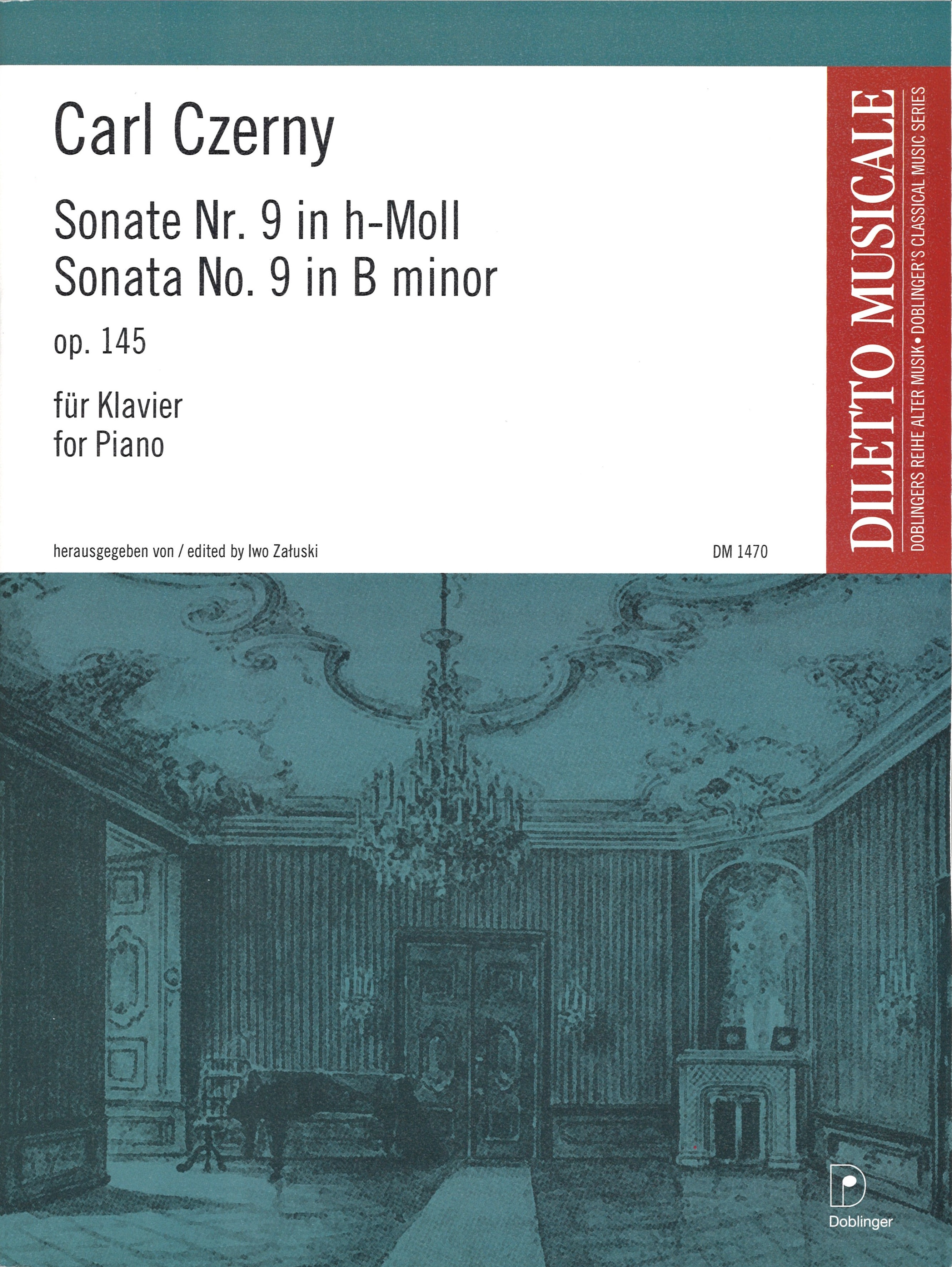 Carl Czerny

Sonate Nr. 9 in h-Moll
Sonata No. 9 in B minor

op. 145

für Klavier
for Piano

herausgegeben von / edited by Iwo Załuski

DM 1470

DILETTO MUSICALE
DOBLINGERS REIHE ALTER MUSIK • DOBLINGER'S CLASSICAL MUSIC SERIES

Doblinger